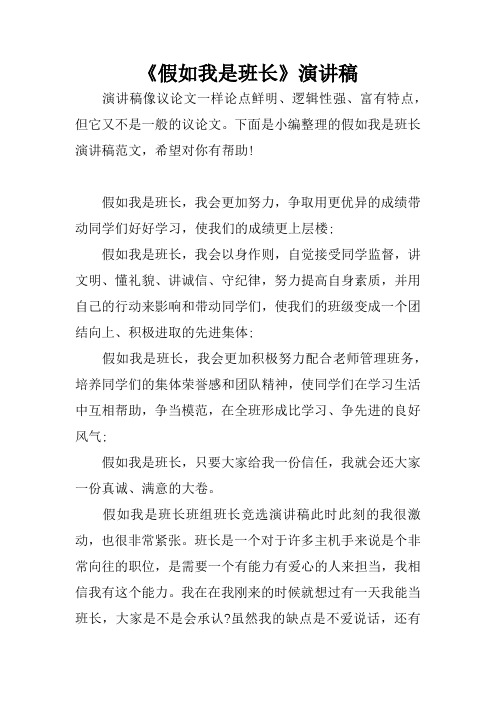 《假如我是班长》演讲稿

演讲稿像议论文一样论点鲜明、逻辑性强、富有特点，但它又不是一般的议论文。下面是小编整理的假如我是班长演讲稿范文，希望对你有帮助!

假如我是班长，我会更加努力，争取用更优异的成绩带动同学们好好学习，使我们的成绩更上层楼;

假如我是班长，我会以身作则，自觉接受同学监督，讲文明、懂礼貌、讲诚信、守纪律，努力提高自身素质，并用自己的行动来影响和带动同学们，使我们的班级变成一个团结向上、积极进取的先进集体;

假如我是班长，我会更加积极努力配合老师管理班务，培养同学们的集体荣誉感和团队精神，使同学们在学习生活中互相帮助，争当模范，在全班形成比学习、争先进的良好风气;

假如我是班长，只要大家给我一份信任，我就会还大家一份真诚、满意的大卷。

假如我是班长班组班长竞选演讲稿此时此刻的我很激动，也很非常紧张。班长是一个对于许多主机手来说是个非常向往的职位，是需要一个有能力有爱心的人来担当，我相信我有这个能力。我在在我刚来的时候就想过有一天我能当班长，大家是不是会承认?虽然我的缺点是不爱说话，还有